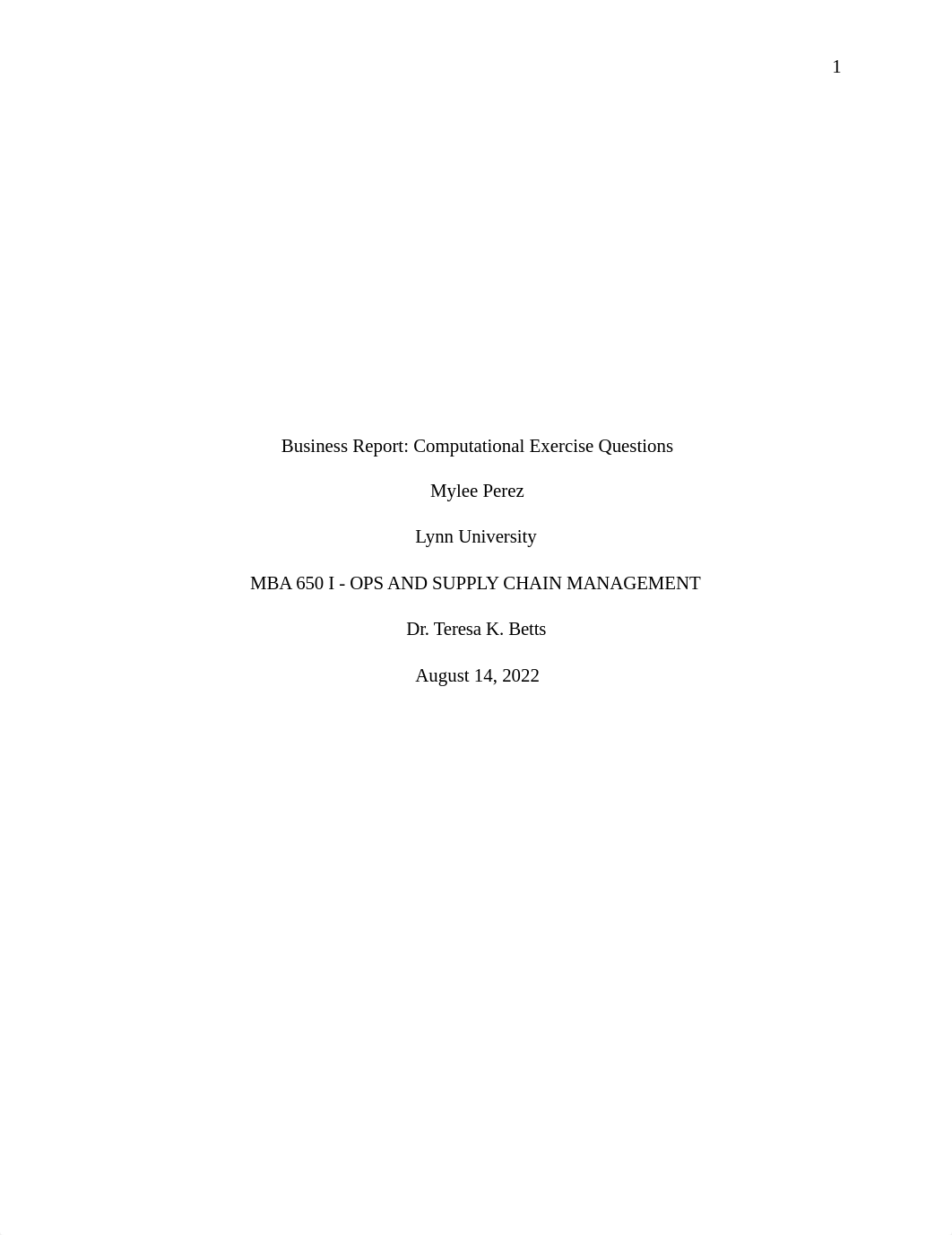 1

Business Report: Computational Exercise Questions

Mylee Perez

Lynn University

MBA 650 I - OPS AND SUPPLY CHAIN MANAGEMENT

Dr. Teresa K. Betts

August 14, 2022